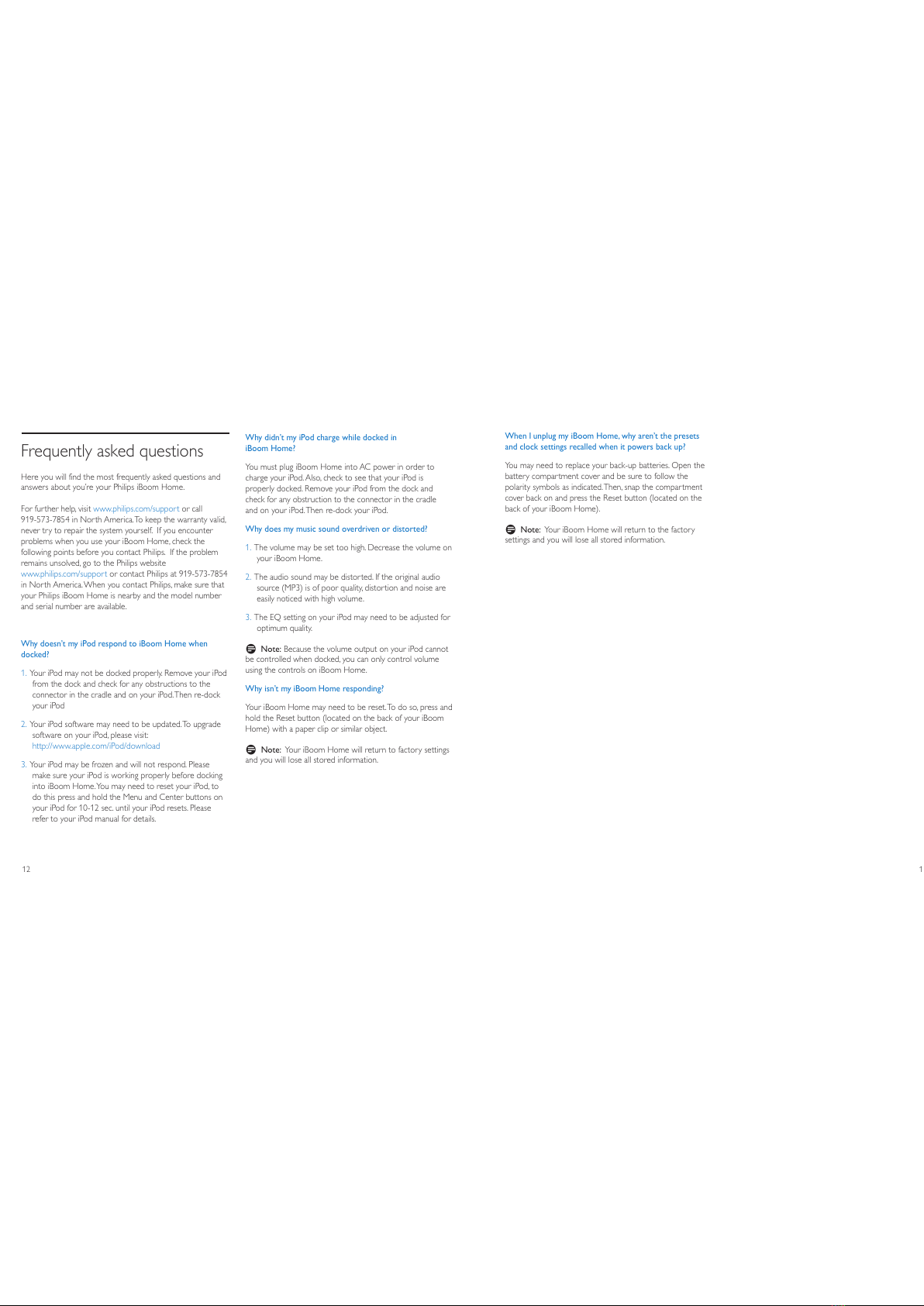 Frequently asked questions

Here you will find the most frequently asked questions and answers about you're your Philips iBoom Home.

For further help, visit www.philips.com/support or call 919-573-7854 in North America. To keep the warranty valid, never try to repair the system yourself. If you encounter problems when you use your iBoom Home, check the following points before you contact Philips. If the problem remains unsolved, go to the Philips website www.philips.com/support or contact Philips at 919-573-7854 in North America. When you contact Philips, make sure that your Philips iBoom Home is nearby and the model number and serial number are available.

Why doesn't my iPod respond to iBoom Home when docked?

1. Your iPod may not be docked properly. Remove your iPod from the dock and check for any obstructions to the connector in the cradle and on your iPod. Then re-dock your iPod

2. Your iPod software may need to be updated. To upgrade software on your iPod, please visit: http://www.apple.com/iPod/download

3. Your iPod may be frozen and will not respond. Please make sure your iPod is working properly before docking into iBoom Home. You may need to reset your iPod, to do this press and hold the Menu and Center buttons on your iPod for 10-12 sec. until your iPod resets. Please refer to your iPod manual for details.

12

Why didn't my iPod charge while docked in iBoom Home?

You must plug iBoom Home into AC power in order to charge your iPod. Also, check to see that your iPod is properly docked. Remove your iPod from the dock and check for any obstruction to the connector in the cradle and on your iPod. Then re-dock your iPod.

Why does my music sound overdriven or distorted?

1. The volume may be set too high. Decrease the volume on your iBoom Home.

2. The audio sound may be distorted. If the original audio source (MP3) is of poor quality, distortion and noise are easily noticed with high volume.

3. The EQ setting on your iPod may need to be adjusted for optimum quality.

Note: Because the volume output on your iPod cannot be controlled when docked, you can only control volume using the controls on iBoom Home.

Why isn't my iBoom Home responding?

Your iBoom Home may need to be reset. To do so, press and hold the Reset button (located on the back of your iBoom Home) with a paper clip or similar object.

Note: Your iBoom Home will return to factory settings and you will lose all stored information.

When I unplug my iBoom Home, why aren't the presets and clock settings recalled when it powers back up?

You may need to replace your back-up batteries. Open the battery compartment cover and be sure to follow the polarity symbols as indicated. Then, snap the compartment cover back on and press the Reset button (located on the back of your iBoom Home).

Note: Your iBoom Home will return to the factory settings and you will lose all stored information.

1